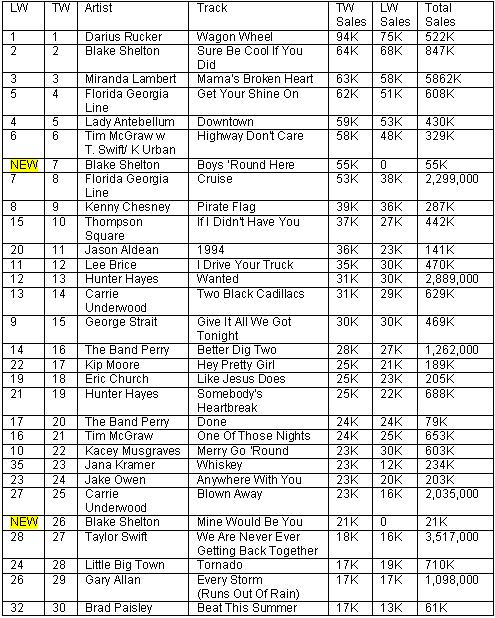 | LW | TW | Artist | Track | TW Sales | LW Sales | Total Sales |
|---|---|---|---|---|---|---|
| 1 | 1 | Darius Rucker | Wagon Wheel | 94K | 75K | 522K |
| 2 | 2 | Blake Shelton | Sure Be Cool If You Did | 64K | 68K | 847K |
| 3 | 3 | Miranda Lambert | Mama's Broken Heart | 63K | 58K | 5862K |
| 5 | 4 | Florida Georgia Line | Get Your Shine On | 62K | 51K | 608K |
| 4 | 5 | Lady Antebellum | Downtown | 59K | 53K | 430K |
| 6 | 6 | Tim McGraw w T. Swift/ K Urban | Highway Don't Care | 58K | 48K | 329K |
| NEW | 7 | Blake Shelton | Boys 'Round Here | 55K | 0 | 55K |
| 7 | 8 | Florida Georgia Line | Cruise | 53K | 38K | 2,299,000 |
| 8 | 9 | Kenny Chesney | Pirate Flag | 39K | 36K | 287K |
| 15 | 10 | Thompson Square | If I Didn't Have You | 37K | 27K | 442K |
| 20 | 11 | Jason Aldean | 1994 | 36K | 23K | 141K |
| 11 | 12 | Lee Brice | I Drive Your Truck | 35K | 30K | 470K |
| 12 | 13 | Hunter Hayes | Wanted | 31K | 30K | 2,889,000 |
| 13 | 14 | Carrie Underwood | Two Black Cadillacs | 31K | 29K | 629K |
| 9 | 15 | George Strait | Give It All We Got Tonight | 30K | 30K | 469K |
| 14 | 16 | The Band Perry | Better Dig Two | 28K | 27K | 1,262,000 |
| 22 | 17 | Kip Moore | Hey Pretty Girl | 25K | 21K | 189K |
| 19 | 18 | Eric Church | Like Jesus Does | 25K | 23K | 205K |
| 21 | 19 | Hunter Hayes | Somebody's Heartbreak | 25K | 22K | 688K |
| 17 | 20 | The Band Perry | Done | 24K | 24K | 79K |
| 16 | 21 | Tim McGraw | One Of Those Nights | 24K | 25K | 653K |
| 10 | 22 | Kacey Musgraves | Merry Go 'Round | 23K | 30K | 603K |
| 35 | 23 | Jana Kramer | Whiskey | 23K | 12K | 234K |
| 23 | 24 | Jake Owen | Anywhere With You | 23K | 20K | 203K |
| 27 | 25 | Carrie Underwood | Blown Away | 23K | 16K | 2,035,000 |
| NEW | 26 | Blake Shelton | Mine Would Be You | 21K | 0 | 21K |
| 28 | 27 | Taylor Swift | We Are Never Ever Getting Back Together | 18K | 16K | 3,517,000 |
| 24 | 28 | Little Big Town | Tornado | 17K | 19K | 710K |
| 26 | 29 | Gary Allan | Every Storm (Runs Out Of Rain) | 17K | 17K | 1,098,000 |
| 32 | 30 | Brad Paisley | Beat This Summer | 17K | 13K | 61K |